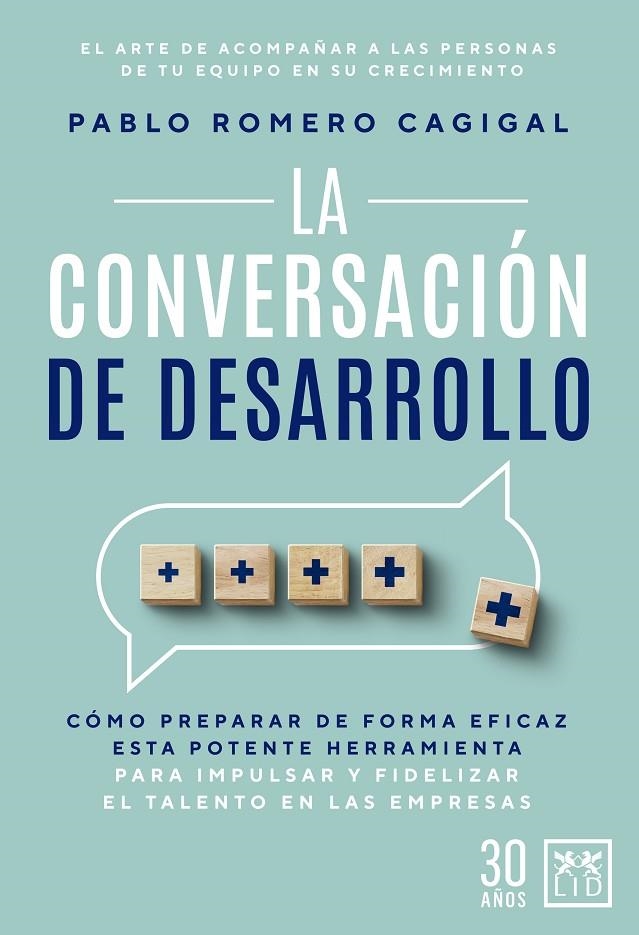 EL ARTE DE ACOMPAÑAR A LAS PERSONAS DE TU EQUIPO EN SU CRECIMIENTO

PABLO ROMERO CAGIGAL

LA CONVERSACIÓN DE DESARROLLO

+ + + + +

CÓMO PREPARAR DE FORMA EFICAZ ESTA POTENTE HERRAMIENTA PARA IMPULSAR Y FIDELIZAR EL TALENTO EN LAS EMPRESAS

30 AÑOS

LID